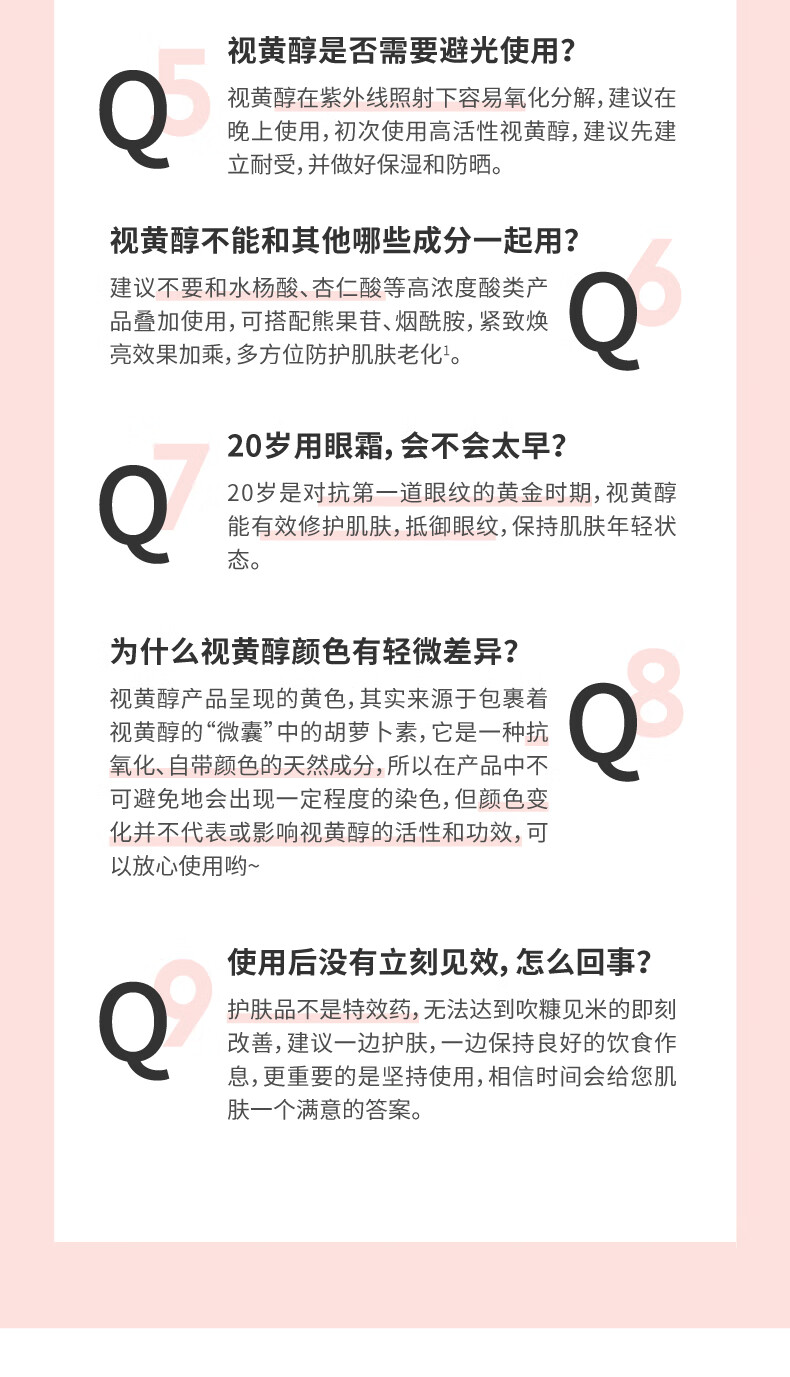 Q5

视黄醇是否需要避光使用？

视黄醇在紫外线照射下容易氧化分解，建议在晚上使用，初次使用高活性视黄醇，建议先建立耐受，并做好保湿和防晒。

Q6

视黄醇不能和其他哪些成分一起用？

建议不要和水杨酸、杏仁酸等高浓度酸类产品叠加使用，可搭配熊果苷、烟酰胺，紧致焕亮效果加乘，多方位防护肌肤老化$^1$。

Q7

20岁用眼霜，会不会太早？

20岁是对抗第一道眼纹的黄金时期，视黄醇能有效修护肌肤，抵御眼纹，保持肌肤年轻状态。

Q8

为什么视黄醇颜色有轻微差异？

视黄醇产品呈现的黄色，其实来源于包裹着视黄醇的“微囊”中的胡萝卜素，它是一种抗氧化、自带颜色的天然成分，所以在产品中不可避免地会出现一定程度的染色，但颜色变化并不代表或影响视黄醇的活性和功效，可以放心使用哟~

Q9

使用后没有立刻见效，怎么回事？

护肤品不是特效药，无法达到吹糠见米的即刻改善，建议一边护肤，一边保持良好的饮食作息，更重要的是坚持使用，相信时间会给您肌肤一个满意的答案。